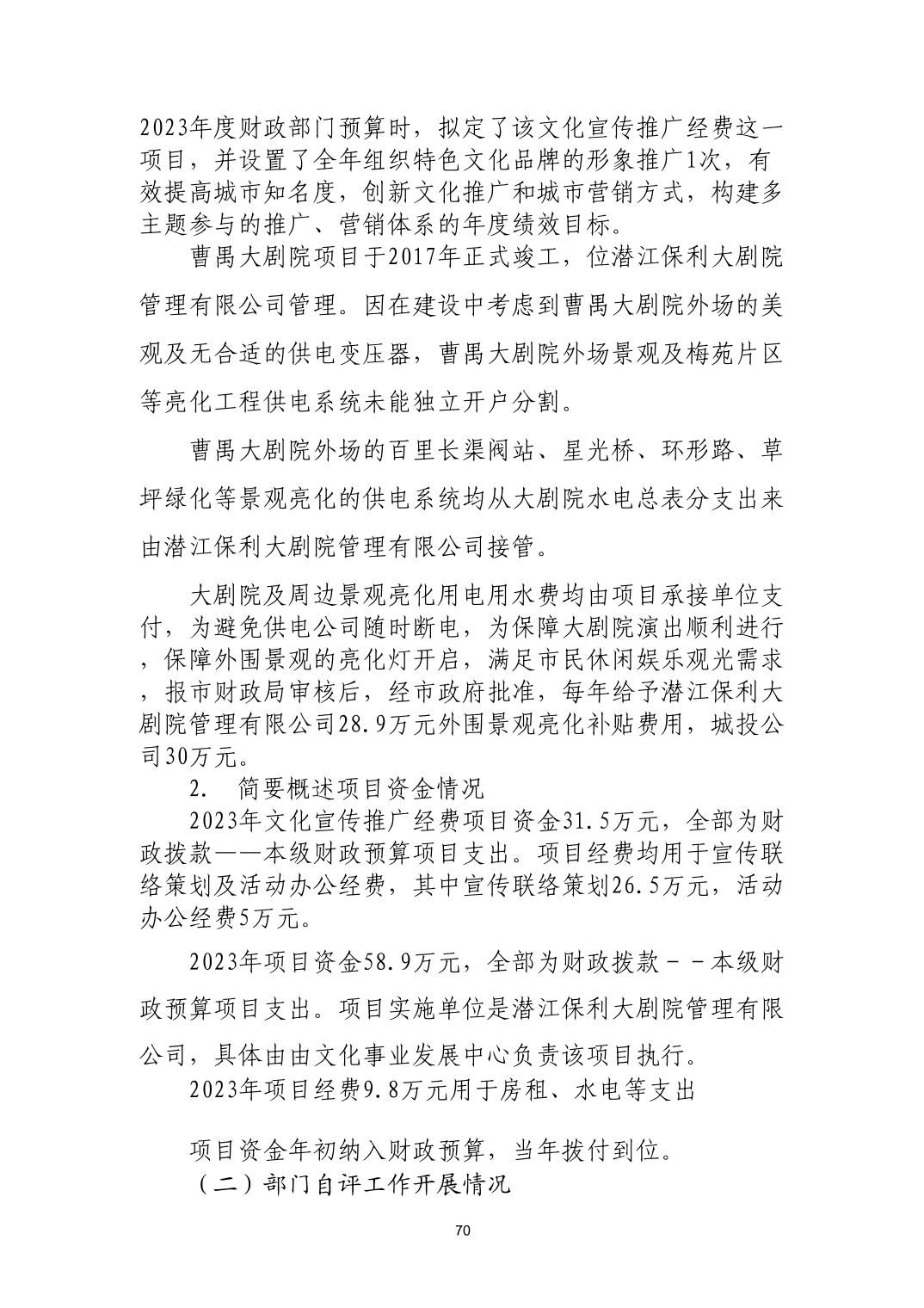 2023年度财政部门预算时，拟定了该文化宣传推广经费这一项目，并设置了全年组织特色文化品牌的形象推广1次，有效提高城市知名度，创新文化推广和城市营销方式，构建多主题参与的推广、营销体系的年度绩效目标。

曹禺大剧院项目于2017年正式竣工，位潜江保利大剧院管理有限公司管理。因在建设中考虑到曹禺大剧院外场的美观及无合适的供电变压器，曹禺大剧院外场景观及梅苑片区等亮化工程供电系统未能独立开户分割。

曹禺大剧院外场的百里长渠阀站、星光桥、环形路、草坪绿化等景观亮化的供电系统均从大剧院水电总表分支出来由潜江保利大剧院管理有限公司接管。

大剧院及周边景观亮化用电用水费均由项目承接单位支付，为避免供电公司随时断电，为保障大剧院演出顺利进行，保障外围景观的亮化灯开启，满足市民休闲娱乐观光需求，报市财政局审核后，经市政府批准，每年给予潜江保利大剧院管理有限公司28.9万元外围景观亮化补贴费用，城投公司30万元。

2. 简要概述项目资金情况

2023年文化宣传推广经费项目资金31.5万元，全部为财政拨款——本级财政预算项目支出。项目经费均用于宣传联络策划及活动办公经费，其中宣传联络策划26.5万元，活动办公经费5万元。

2023年项目资金58.9万元，全部为财政拨款－－本级财政预算项目支出。项目实施单位是潜江保利大剧院管理有限公司，具体由由文化事业发展中心负责该项目执行。

2023年项目经费9.8万元用于房租、水电等支出

项目资金年初纳入财政预算，当年拨付到位。

（二）部门自评工作开展情况

70